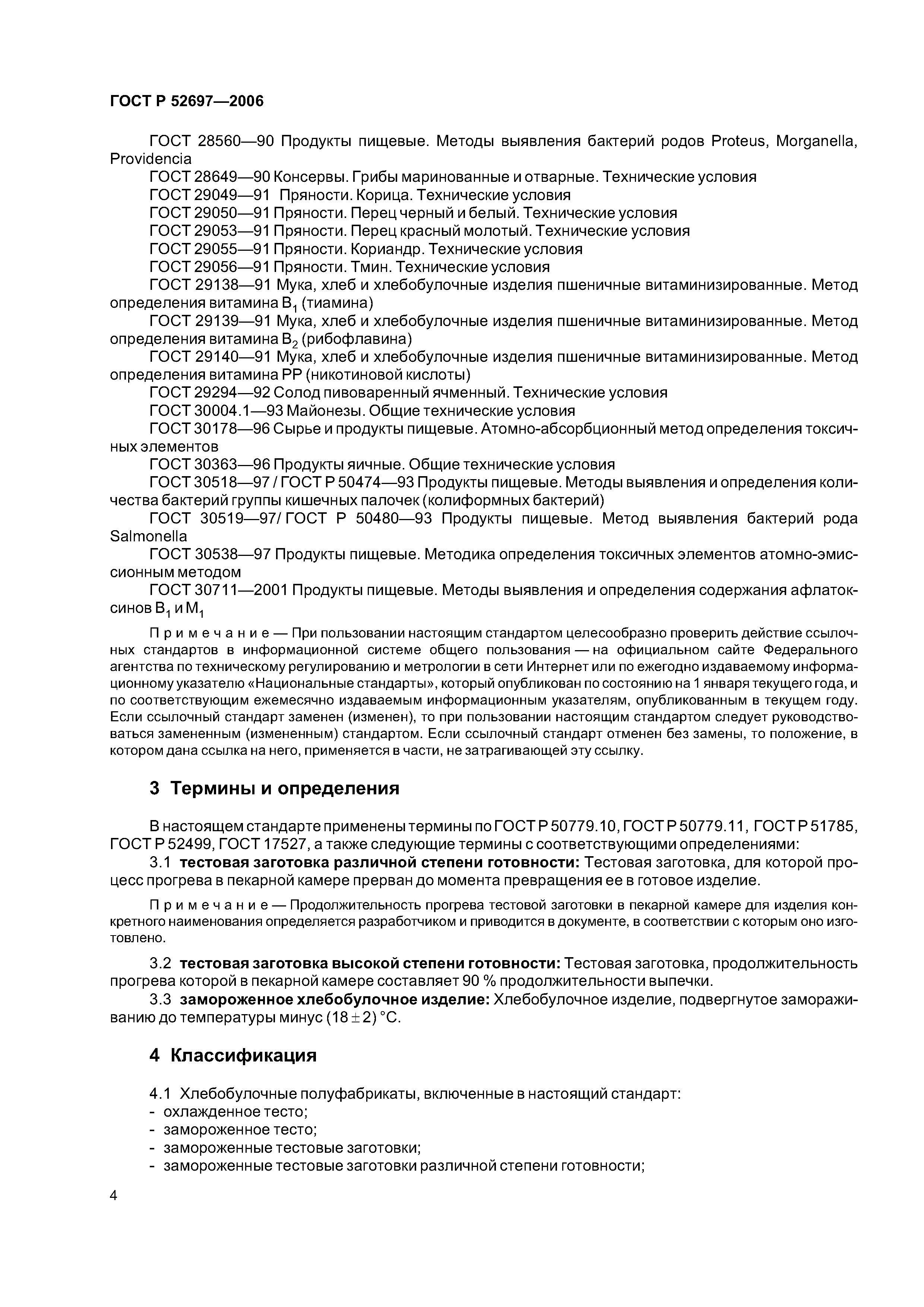 ГОСТ Р 52697—2006

ГОСТ 28560—90 Продукты пищевые. Методы выявления бактерий родов Proteus, Morganella, Providencia

ГОСТ 28649—90 Консервы. Грибы маринованные и отварные. Технические условия

ГОСТ 29049—91 Пряности. Корица. Технические условия

ГОСТ 29050—91 Пряности. Перец черный и белый. Технические условия

ГОСТ 29053—91 Пряности. Перец красный молотый. Технические условия

ГОСТ 29055—91 Пряности. Кориандр. Технические условия

ГОСТ 29056—91 Пряности. Тмин. Технические условия

ГОСТ 29138—91 Мука, хлеб и хлебобулочные изделия пшеничные витаминизированные. Метод определения витамина $B_1$ (тиамина)

ГОСТ 29139—91 Мука, хлеб и хлебобулочные изделия пшеничные витаминизированные. Метод определения витамина $B_2$ (рибофлавина)

ГОСТ 29140—91 Мука, хлеб и хлебобулочные изделия пшеничные витаминизированные. Метод определения витамина РР (никотиновой кислоты)

ГОСТ 29294—92 Солод пивоваренный ячменный. Технические условия

ГОСТ 30004.1—93 Майонезы. Общие технические условия

ГОСТ 30178—96 Сырье и продукты пищевые. Атомно-абсорбционный метод определения токсичных элементов

ГОСТ 30363—96 Продукты яичные. Общие технические условия

ГОСТ 30518—97 / ГОСТ Р 50474—93 Продукты пищевые. Методы выявления и определения количества бактерий группы кишечных палочек (колиформных бактерий)

ГОСТ 30519—97/ ГОСТ Р 50480—93 Продукты пищевые. Метод выявления бактерий рода Salmonella

ГОСТ 30538—97 Продукты пищевые. Методика определения токсичных элементов атомно-эмиссионным методом

ГОСТ 30711—2001 Продукты пищевые. Методы выявления и определения содержания афлатоксинов $B_1$ и $M_1$

Примечание — При пользовании настоящим стандартом целесообразно проверить действие ссылочных стандартов в информационной системе общего пользования — на официальном сайте Федерального агентства по техническому регулированию и метрологии в сети Интернет или по ежегодно издаваемому информационному указателю «Национальные стандарты», который опубликован по состоянию на 1 января текущего года, и по соответствующим ежемесячно издаваемым информационным указателям, опубликованным в текущем году. Если ссылочный стандарт заменен (изменен), то при пользовании настоящим стандартом следует руководствоваться замененным (измененным) стандартом. Если ссылочный стандарт отменен без замены, то положение, в котором дана ссылка на него, применяется в части, не затрагивающей эту ссылку.

3 Термины и определения

В настоящем стандарте применены термины по ГОСТ Р 50779.10, ГОСТ Р 50779.11, ГОСТ Р 51785, ГОСТ Р 52499, ГОСТ 17527, а также следующие термины с соответствующими определениями:

3.1 тестовая заготовка различной степени готовности: Тестовая заготовка, для которой процесс прогрева в пекарной камере прерван до момента превращения ее в готовое изделие.

Примечание — Продолжительность прогрева тестовой заготовки в пекарной камере для изделия конкретного наименования определяется разработчиком и приводится в документе, в соответствии с которым оно изготовлено.

3.2 тестовая заготовка высокой степени готовности: Тестовая заготовка, продолжительность прогрева которой в пекарной камере составляет 90 % продолжительности выпечки.

3.3 замороженное хлебобулочное изделие: Хлебобулочное изделие, подвергнутое замораживанию до температуры минус $(18 \pm 2)$ °С.

4 Классификация

4.1 Хлебобулочные полуфабрикаты, включенные в настоящий стандарт:
- охлажденное тесто;
- замороженное тесто;
- замороженные тестовые заготовки;
- замороженные тестовые заготовки различной степени готовности;

4